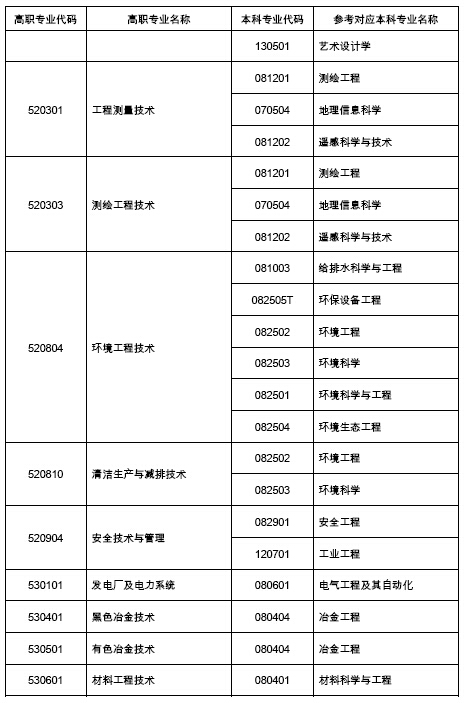 | 高职专业代码 | 高职专业名称 | 本科专业代码 | 参考对应本科专业名称 |
|---|---|---|---|
| | | 130501 | 艺术设计学 |
| 520301 | 工程测量技术 | 081201 | 测绘工程 |
| | | 070504 | 地理信息科学 |
| | | 081202 | 遥感科学与技术 |
| 520303 | 测绘工程技术 | 081201 | 测绘工程 |
| | | 070504 | 地理信息科学 |
| | | 081202 | 遥感科学与技术 |
| 520804 | 环境工程技术 | 081003 | 给排水科学与工程 |
| | | 082505T | 环保设备工程 |
| | | 082502 | 环境工程 |
| | | 082503 | 环境科学 |
| | | 082501 | 环境科学与工程 |
| | | 082504 | 环境生态工程 |
| 520810 | 清洁生产与减排技术 | 082502 | 环境工程 |
| | | 082503 | 环境科学 |
| 520904 | 安全技术与管理 | 082901 | 安全工程 |
| | | 120701 | 工业工程 |
| 530101 | 发电厂及电力系统 | 080601 | 电气工程及其自动化 |
| 530401 | 黑色冶金技术 | 080404 | 冶金工程 |
| 530501 | 有色冶金技术 | 080404 | 冶金工程 |
| 530601 | 材料工程技术 | 080401 | 材料科学与工程 |